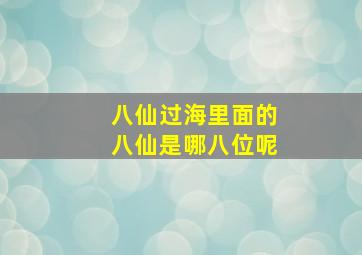 八仙过海里面的
八仙是哪八位呢